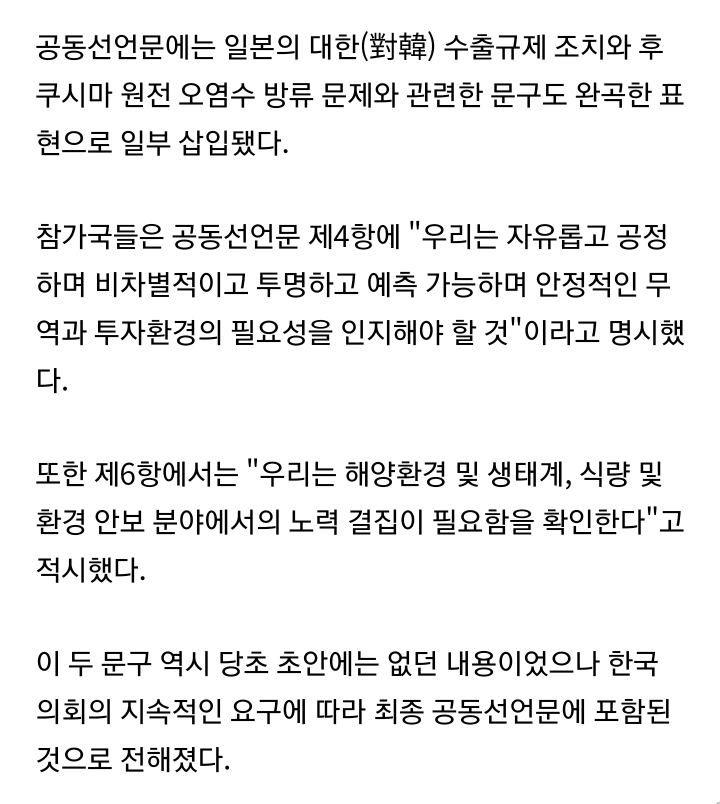 공동선언문에는 일본의 대한(對韓) 수출규제 조치와 후쿠시마 원전 오염수 방류 문제와 관련한 문구도 완곡한 표현으로 일부 삽입됐다.

참가국들은 공동선언문 제4항에 "우리는 자유롭고 공정하며 비차별적이고 투명하고 예측 가능하며 안정적인 무역과 투자환경의 필요성을 인지해야 할 것"이라고 명시했다.

또한 제6항에서는 "우리는 해양환경 및 생태계, 식량 및 환경 안보 분야에서의 노력 결집이 필요함을 확인한다"고 적시했다.

이 두 문구 역시 당초 초안에는 없던 내용이었으나 한국 의회의 지속적인 요구에 따라 최종 공동선언문에 포함된 것으로 전해졌다.